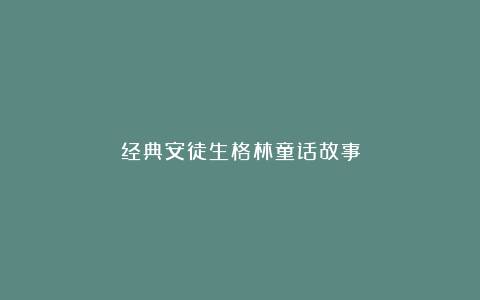 经典安徒生格林童话故事